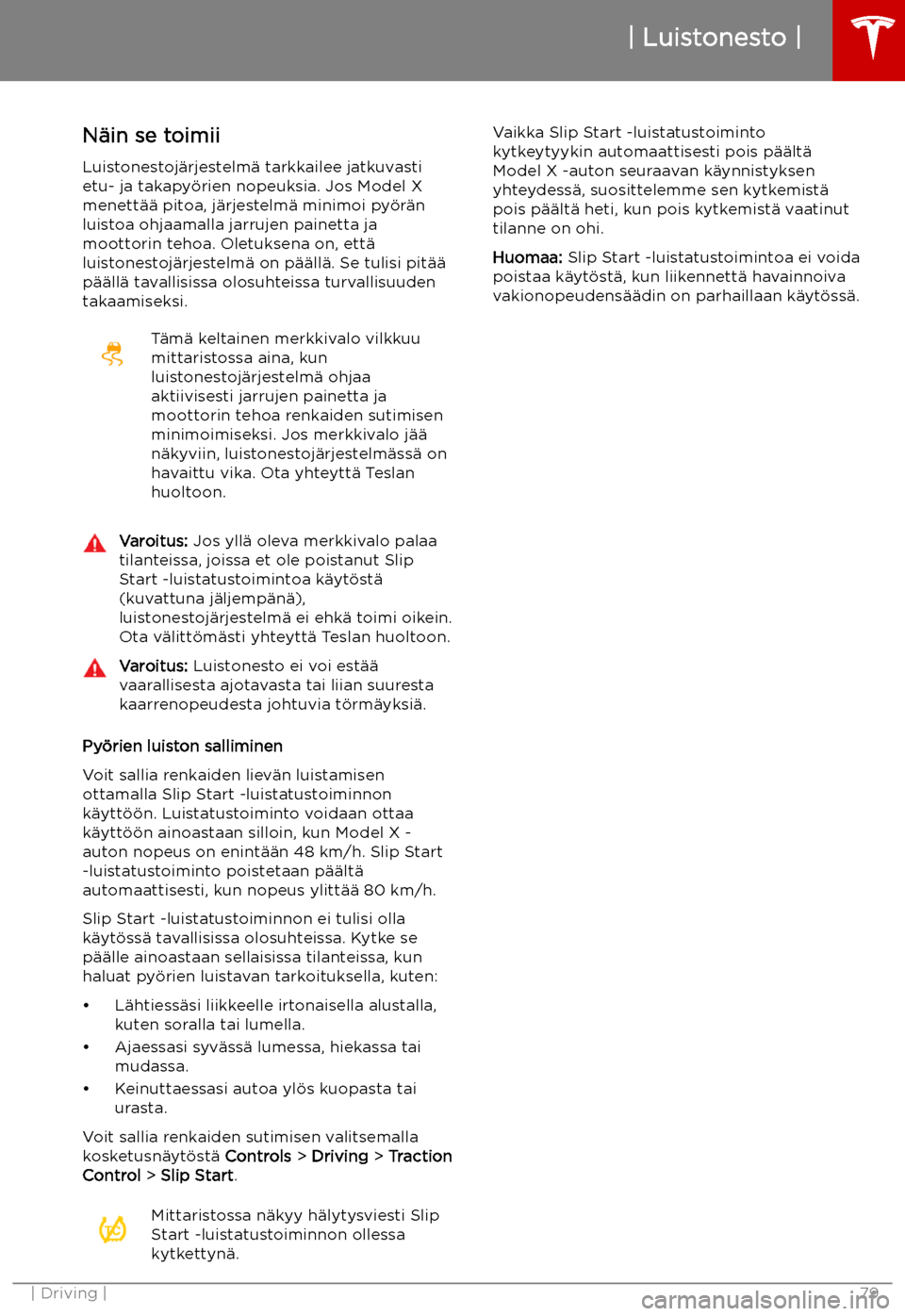 | Luistonesto |

Näin se toimii

Luistonestojärjestelmä tarkkailee jatkuvasti etu- ja takapyörien nopeuksia. Jos Model X menettää pitoa, järjestelmä minimoi pyörän luistoa ohjaamalla jarrujen painetta ja moottorin tehoa. Oletuksena on, että luistonestojärjestelmä on päällä. Se tulisi pitää päällä tavallisissa olosuhteissa turvallisuuden takaamiseksi.

Tämä keltainen merkkivalo vilkkuu mittaristossa aina, kun luistonestojärjestelmä ohjaa aktiivisesti jarrujen painetta ja moottorin tehoa renkaiden sutimisen minimoimiseksi. Jos merkkivalo jää näkyviin, luistonestojärjestelmässä on havaittu vika. Ota yhteyttä Teslan huoltoon.

Varoitus: Jos yllä oleva merkkivalo palaa tilanteissa, joissa et ole poistanut Slip Start -luistatustoimintoa käytöstä (kuvattuna jäljempänä), luistonestojärjestelmä ei ehkä toimi oikein. Ota välittömästi yhteyttä Teslan huoltoon.

Varoitus: Luistonesto ei voi estää vaarallisesta ajotavasta tai liian suuresta kaarrenopeudesta johtuvia törmäyksiä.

Pyörien luiston salliminen

Voit sallia renkaiden lievän luistamisen ottamalla Slip Start -luistatustoiminnon käyttöön. Luistatustoiminto voidaan ottaa käyttöön ainoastaan silloin, kun Model X -auton nopeus on enintään 48 km/h. Slip Start -luistatustoiminto poistetaan päältä automaattisesti, kun nopeus ylittää 80 km/h.

Slip Start -luistatustoiminnon ei tulisi olla käytössä tavallisissa olosuhteissa. Kytke se päälle ainoastaan sellaisissa tilanteissa, kun haluat pyörien luistavan tarkoituksella, kuten:

• Lähtiessäsi liikkeelle irtonaisella alustalla, kuten soralla tai lumella.
• Ajaessasi syvässä lumessa, hiekassa tai mudassa.
• Keinuttaessasi autoa ylös kuopasta tai urasta.

Voit sallia renkaiden sutimisen valitsemalla kosketusnäytöstä Controls > Driving > Traction Control > Slip Start.

Mittaristossa näkyy hälytysviesti Slip Start -luistatustoiminnon ollessa kytkettynä.

Vaikka Slip Start -luistatustoiminto kytkeytyykin automaattisesti pois päältä Model X -auton seuraavan käynnistyksen yhteydessä, suosittelemme sen kytkemistä pois päältä heti, kun pois kytkemistä vaatinut tilanne on ohi.

Huomaa: Slip Start -luistatustoimintoa ei voida poistaa käytöstä, kun liikennettä havainnoiva vakionopeudensäädin on parhaillaan käytössä.

| Driving | 79

carmanualsonline.info